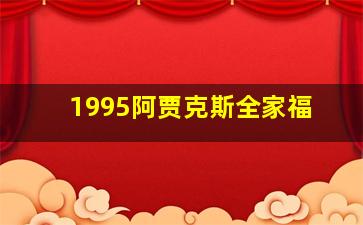 1995阿贾克斯全家福